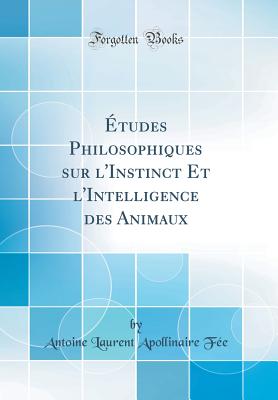 Forgotten Books

Études Philosophiques sur l'Instinct Et l'Intelligence des Animaux

by
Antoine Laurent Apollinaire Fée